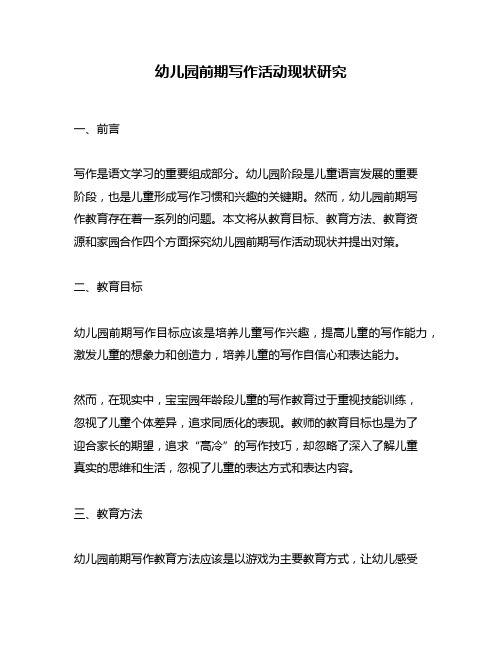 幼儿园前期写作活动现状研究

一、前言

写作是语文学习的重要组成部分。幼儿园阶段是儿童语言发展的重要阶段，也是儿童形成写作习惯和兴趣的关键期。然而，幼儿园前期写作教育存在着一系列的问题。本文将从教育目标、教育方法、教育资源和家园合作四个方面探究幼儿园前期写作活动现状并提出对策。

二、教育目标

幼儿园前期写作目标应该是培养儿童写作兴趣，提高儿童的写作能力，激发儿童的想象力和创造力，培养儿童的写作自信心和表达能力。

然而，在现实中，宝宝园年龄段儿童的写作教育过于重视技能训练，忽视了儿童个体差异，追求同质化的表现。教师的教育目标也是为了迎合家长的期望，追求“高冷”的写作技巧，却忽略了深入了解儿童真实的思维和生活，忽视了儿童的表达方式和表达内容。

三、教育方法

幼儿园前期写作教育方法应该是以游戏为主要教育方式，让幼儿感受